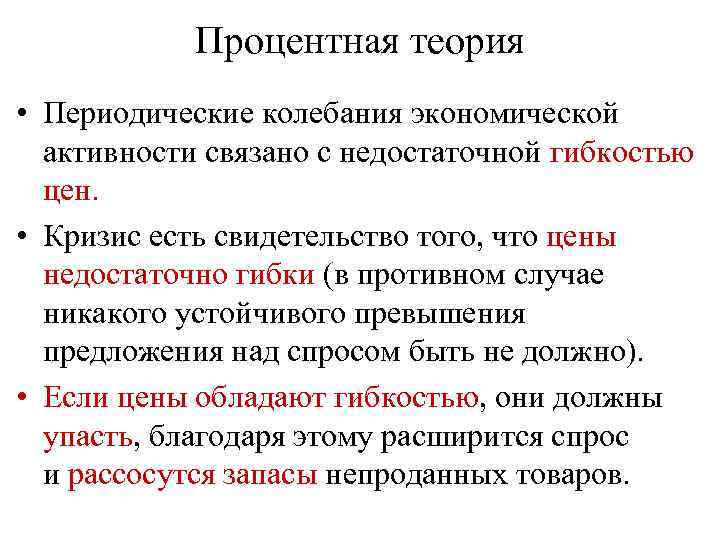 Процентная теория

• Периодические колебания экономической активности связано с недостаточной гибкостью цен.

• Кризис есть свидетельство того, что цены недостаточно гибки (в противном случае никакого устойчивого превышения предложения над спросом быть не должно).

• Если цены обладают гибкостью, они должны упасть, благодаря этому расширится спрос и рассосутся запасы непроданных товаров.